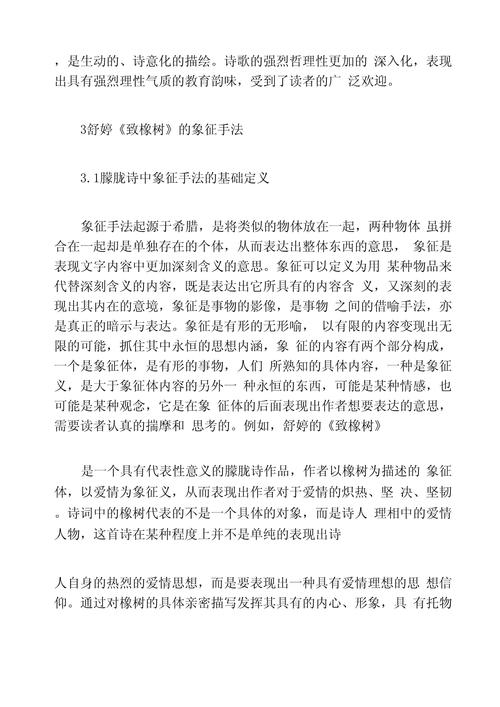 ，是生动的、诗意化的描绘。诗歌的强烈哲理性更加的 深入化，表现出具有强烈理性气质的教育韵味，受到了读者的广 泛欢迎。

3舒婷《致橡树》的象征手法

3.1朦胧诗中象征手法的基础定义

象征手法起源于希腊，是将类似的物体放在一起，两种物体 虽拼合在一起却是单独存在的个体，从而表达出整体东西的意思， 象征是表现文字内容中更加深刻含义的意思。象征可以定义为用 某种物品来代替深刻含义的内容，既是表达出它所具有的内容含 义，又深刻的表现出其内在的意境，象征是事物的影像，是事物 之间的借喻手法，亦是真正的暗示与表达。象征是有形的无形喻， 以有限的内容变现出无限的可能，抓住其中永恒的思想内涵，象 征的内容有两个部分构成，一个是象征体，是有形的事物，人们 所熟知的具体内容，一种是象征义，是大于象征体内容的另外一 种永恒的东西，可能是某种情感，也可能是某种观念，它是在象 征体的后面表现出作者想要表达的意思，需要读者认真的揣摩和 思考的。例如，舒婷的《致橡树》

是一个具有代表性意义的朦胧诗作品，作者以橡树为描述的 象征体，以爱情为象征义，从而表现出作者对于爱情的炽热、坚 决、坚韧。诗词中的橡树代表的不是一个具体的对象，而是诗人 理相中的爱情人物，这首诗在某种程度上并不是单纯的表现出诗

人自身的热烈的爱情思想，而是要表现出一种具有爱情理想的思 想信仰。通过对橡树的具体亲密描写发挥其具有的内心、形象，具 有托物